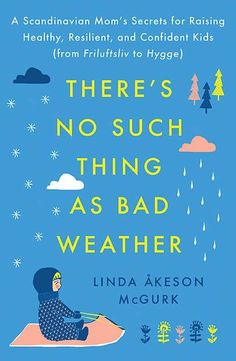 A Scandinavian Mom's Secrets for Raising Healthy, Resilient, and Confident Kids (from Friluftsliv to Hygge)

THERE'S NO SUCH THING AS BAD WEATHER

LINDA ÅKESON McGURK